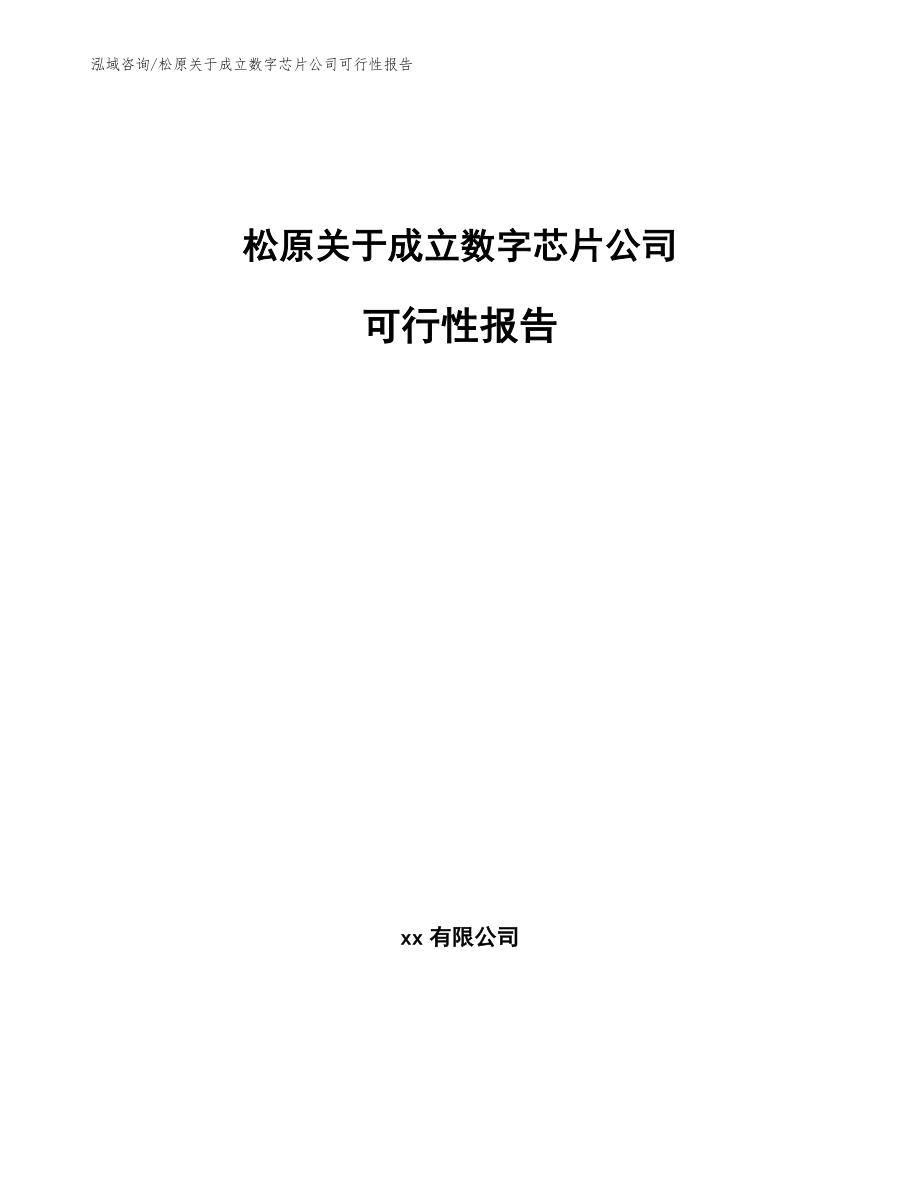 泓域咨询/松原关于成立数字芯片公司可行性报告

松原关于成立数字芯片公司

可行性报告

xx 有限公司